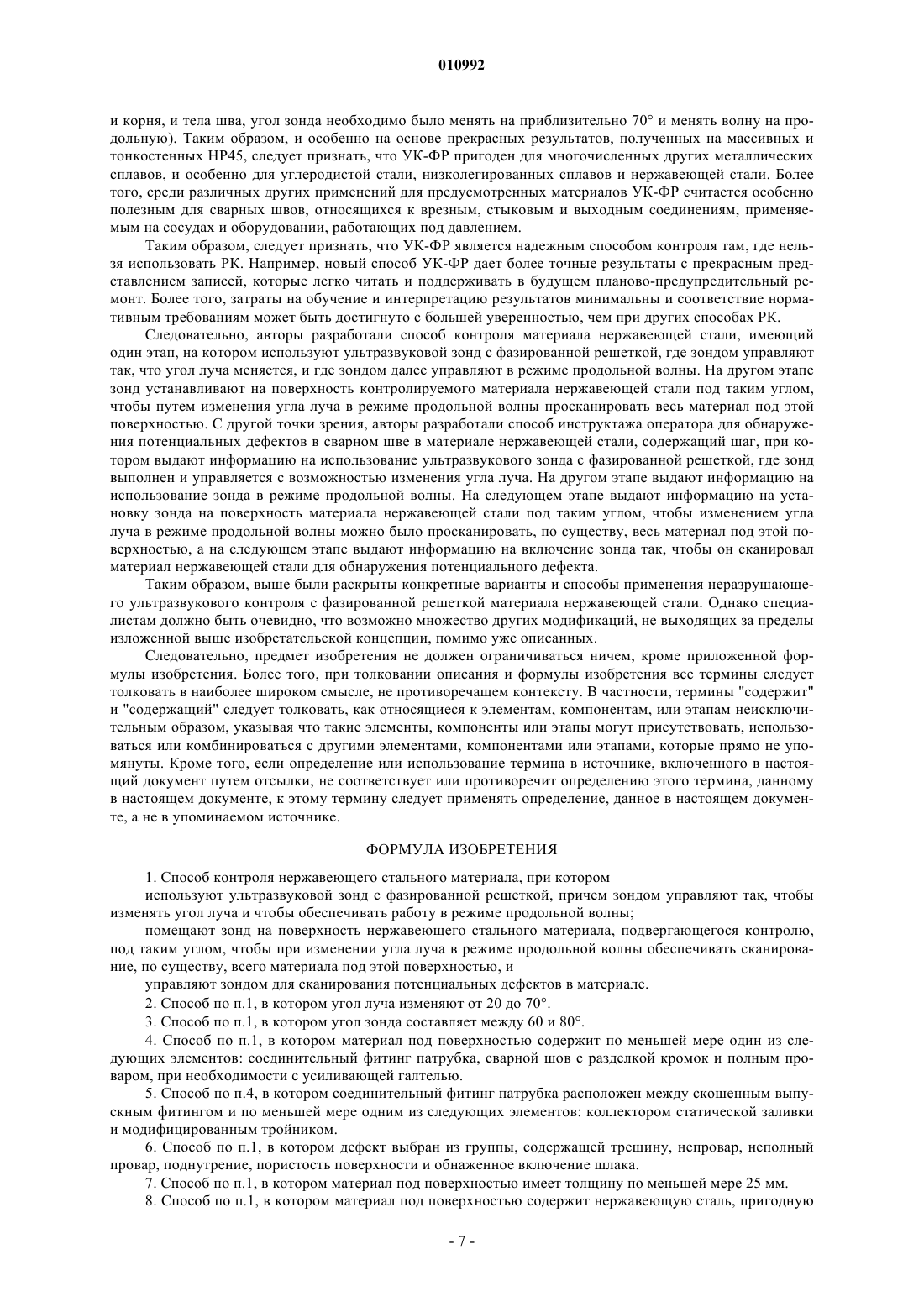 010992

и корня, и тела шва, угол зонда необходимо было менять на приблизительно 70° и менять волну на продольную). Таким образом, и особенно на основе прекрасных результатов, полученных на массивных и тонкостенных НР45, следует признать, что УК-ФР пригоден для многочисленных других металлических сплавов, и особенно для углеродистой стали, низколегированных сплавов и нержавеющей стали. Более того, среди различных других применений для предусмотренных материалов УК-ФР считается особенно полезным для сварных швов, относящихся к врезным, стыковым и выходным соединениям, применяемым на сосудах и оборудовании, работающих под давлением.

Таким образом, следует признать, что УК-ФР является надежным способом контроля там, где нельзя использовать РК. Например, новый способ УК-ФР дает более точные результаты с прекрасным представлением записей, которые легко читать и поддерживать в будущем планово-предупредительный ремонт. Более того, затраты на обучение и интерпретацию результатов минимальны и соответствие нормативным требованиям может быть достигнуто с большей уверенностью, чем при других способах РК.

Следовательно, авторы разработали способ контроля материала нержавеющей стали, имеющий один этап, на котором используют ультразвуковой зонд с фазированной решеткой, где зондом управляют так, что угол луча меняется, и где зондом далее управляют в режиме продольной волны. На другом этапе зонд устанавливают на поверхность контролируемого материала нержавеющей стали под таким углом, чтобы путем изменения угла луча в режиме продольной волны просканировать весь материал под этой поверхностью. С другой точки зрения, авторы разработали способ инструктажа оператора для обнаружения потенциальных дефектов в сварном шве в материале нержавеющей стали, содержащий шаг, при котором выдают информацию на использование ультразвукового зонда с фазированной решеткой, где зонд выполнен и управляется с возможностью изменения угла луча. На другом этапе выдают информацию на использование зонда в режиме продольной волны. На следующем этапе выдают информацию на установку зонда на поверхность материала нержавеющей стали под таким углом, чтобы изменением угла луча в режиме продольной волны можно было просканировать, по существу, весь материал под этой поверхностью, а на следующем этапе выдают информацию на включение зонда так, чтобы он сканировал материал нержавеющей стали для обнаружения потенциального дефекта.

Таким образом, выше были раскрыты конкретные варианты и способы применения неразрушающего ультразвукового контроля с фазированной решеткой материала нержавеющей стали. Однако специалистам должно быть очевидно, что возможно множество других модификаций, не выходящих за пределы изложенной выше изобретательской концепции, помимо уже описанных.

Следовательно, предмет изобретения не должен ограничиваться ничем, кроме приложенной формулы изобретения. Более того, при толковании описания и формулы изобретения все термины следует толковать в наиболее широком смысле, не противоречащем контексту. В частности, термины "содержит" и "содержащий" следует толковать, как относящиеся к элементам, компонентам, или этапам неисключительным образом, указывая что такие элементы, компоненты или этапы могут присутствовать, использоваться или комбинироваться с другими элементами, компонентами или этапами, которые прямо не упомянуты. Кроме того, если определение или использование термина в источнике, включенного в настоящий документ путем отсылки, не соответствует или противоречит определению этого термина, данному в настоящем документе, к этому термину следует применять определение, данное в настоящем документе, а не в упоминаемом источнике.

ФОРМУЛА ИЗОБРЕТЕНИЯ

1. Способ контроля нержавеющего стального материала, при котором

используют ультразвуковой зонд с фазированной решеткой, причем зондом управляют так, чтобы изменять угол луча и чтобы обеспечивать работу в режиме продольной волны;

помещают зонд на поверхность нержавеющего стального материала, подвергающегося контролю, под таким углом, чтобы при изменении угла луча в режиме продольной волны обеспечивать сканирование, по существу, всего материала под этой поверхностью, и

управляют зондом для сканирования потенциальных дефектов в материале.

2. Способ по п.1, в котором угол луча изменяют от 20 до 70°.

3. Способ по п.1, в котором угол зонда составляет между 60 и 80°.

4. Способ по п.1, в котором материал под поверхностью содержит по меньшей мере один из следующих элементов: соединительный фитинг патрубка, сварной шов с разделкой кромок и полным проваром, при необходимости с усиливающей галтелью.

5. Способ по п.4, в котором соединительный фитинг патрубка расположен между скошенным выпускным фитингом и по меньшей мере одним из следующих элементов: коллектором статической заливки и модифицированным тройником.

6. Способ по п.1, в котором дефект выбран из группы, содержащей трещину, непровар, неполный провар, поднутрение, пористость поверхности и обнаженное включение шлака.

7. Способ по п.1, в котором материал под поверхностью имеет толщину по меньшей мере 25 мм.

8. Способ по п.1, в котором материал под поверхностью содержит нержавеющую сталь, пригодную

- 7 -